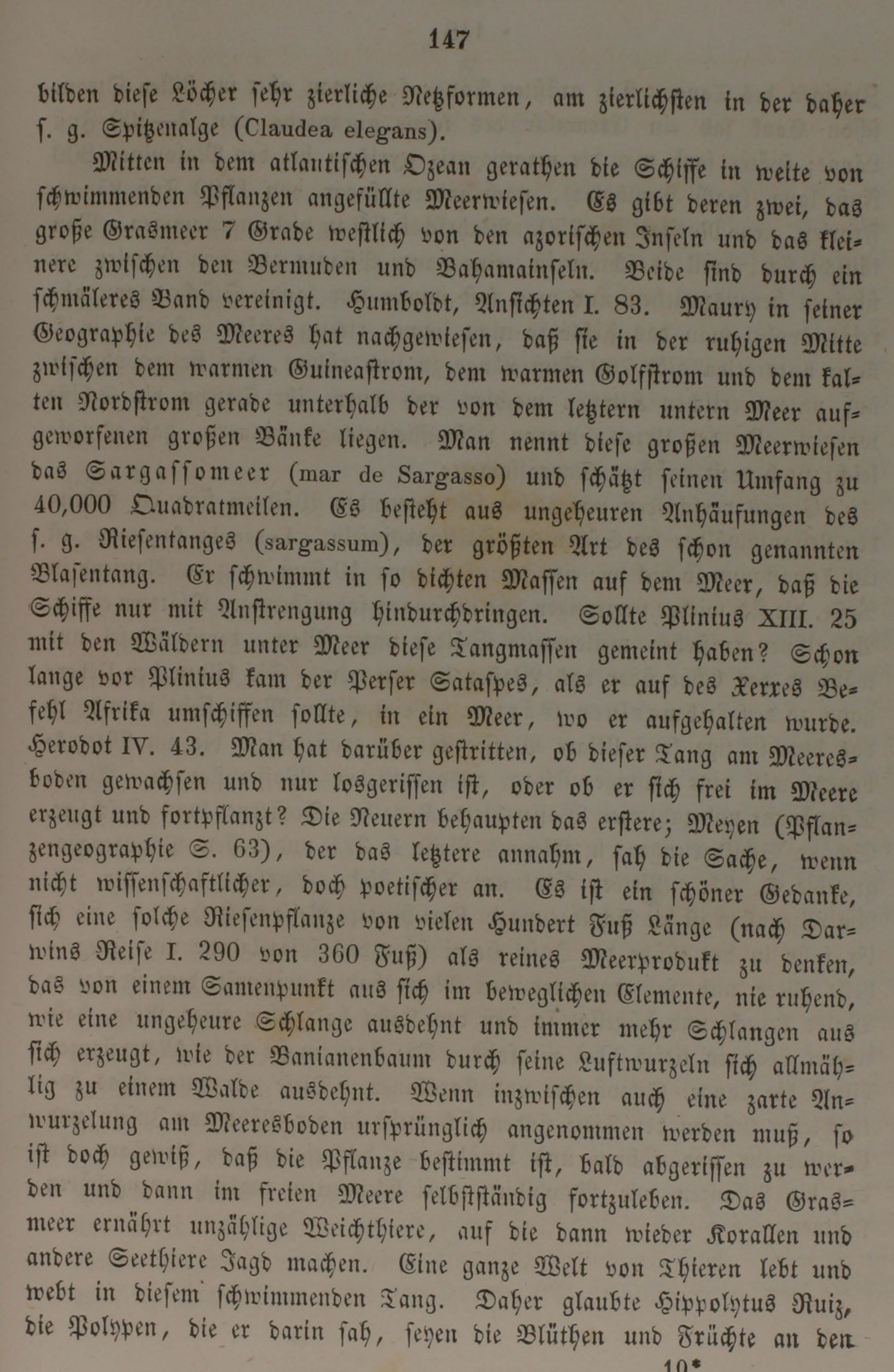 147

bilden diese Löcher sehr zierliche Netzformen, am zierlichsten in der daher s. g. Spitzenalge (Claudea elegans).

Mitten in dem atlantischen Ozean gerathen die Schiffe in weite von schwimmenden Pflanzen angefüllte Meerwiesen. Es gibt deren zwei, das große Grasmeer 7 Grade westlich von den azorischen Inseln und das kleinere zwischen den Bermuden und Bahamainseln. Beide sind durch ein schmäleres Band vereinigt. Humboldt, Ansichten I. 83. Maury in seiner Geographie des Meeres hat nachgewiesen, daß sie in der ruhigen Mitte zwischen dem warmen Guineastrom, dem warmen Golfstrom und dem kalten Nordstrom gerade unterhalb der von dem letztern untern Meer aufgeworfenen großen Bänke liegen. Man nennt diese großen Meerwiesen das Sargassomeer (mar de Sargasso) und schätzt seinen Umfang zu 40,000 Quadratmeilen. Es besteht aus ungeheuren Anhäufungen des s. g. Riesentanges (sargassum), der größten Art des schon genannten Blasentang. Er schwimmt in so dichten Massen auf dem Meer, daß die Schiffe nur mit Anstrengung hindurchdringen. Sollte Plinius XIII. 25 mit den Wäldern unter Meer diese Tangmassen gemeint haben? Schon lange vor Plinius kam der Perser Sataspes, als er auf des Xerxes Befehl Afrika umschiffen sollte, in ein Meer, wo er aufgehalten wurde. Herodot IV. 43. Man hat darüber gestritten, ob dieser Tang am Meeresboden gewachsen und nur losgerissen ist, oder ob er sich frei im Meere erzeugt und fortpflanzt? Die Neuern behaupten das erstere; Meyen (Pflanzengeographie S. 63), der das letztere annahm, sah die Sache, wenn nicht wissenschaftlicher, doch poetischer an. Es ist ein schöner Gedanke, sich eine solche Riesenpflanze von vielen Hundert Fuß Länge (nach Darwins Reise I. 290 von 360 Fuß) als reines Meerprodukt zu denken, das von einem Samenpunkt aus sich im beweglichen Elemente, nie ruhend, wie eine ungeheure Schlange ausdehnt und immer mehr Schlangen aus sich erzeugt, wie der Banianenbaum durch seine Luftwurzeln sich allmählig zu einem Walde ausdehnt. Wenn inzwischen auch eine zarte Anwurzelung am Meeresboden ursprünglich angenommen werden muß, so ist doch gewiß, daß die Pflanze bestimmt ist, bald abgerissen zu werden und dann im freien Meere selbstständig fortzuleben. Das Grasmeer ernährt unzählige Weichthiere, auf die dann wieder Korallen und andere Seethiere Jagd machen. Eine ganze Welt von Thieren lebt und webt in diesem schwimmenden Tang. Daher glaubte Hippolytus Ruiz, die Polypen, die er darin sah, seyen die Blüthen und Früchte an den

10*